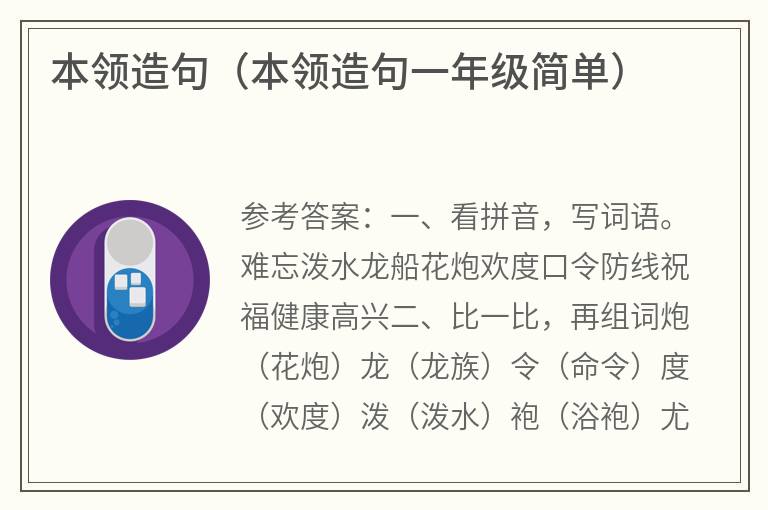 本领造句（本领造句一年级简单）

参考答案：一、看拼音，写词语。难忘泼水龙船花炮欢度口令防线祝福健康高兴二、比一比，再组词炮（花炮）龙（龙族）令（命令）度（欢度）泼（泼水）袍（浴袍）尤